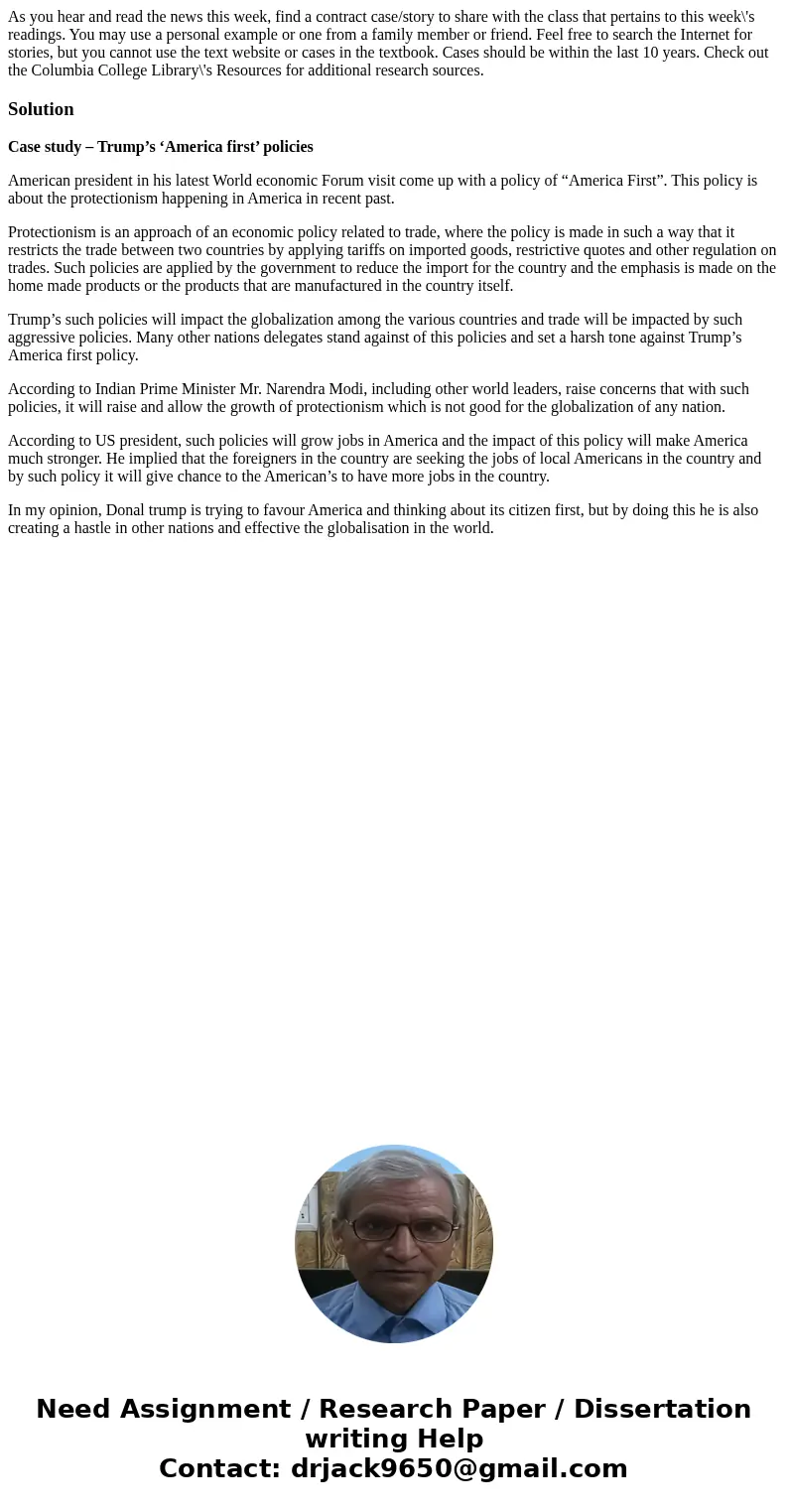 As you hear and read the news this week, find a contract case/story to share with the class that pertains to this week\'s readings. You may use a personal example or one from a family member or friend. Feel free to search the Internet for stories, but you cannot use the text website or cases in the textbook. Cases should be within the last 10 years. Check out the Columbia College Library\'s Resources for additional research sources.

Solution

Case study – Trump’s ‘America first’ policies

American president in his latest World economic Forum visit come up with a policy of “America First”. This policy is about the protectionism happening in America in recent past.

Protectionism is an approach of an economic policy related to trade, where the policy is made in such a way that it restricts the trade between two countries by applying tariffs on imported goods, restrictive quotes and other regulation on trades. Such policies are applied by the government to reduce the import for the country and the emphasis is made on the home made products or the products that are manufactured in the country itself.

Trump’s such policies will impact the globalization among the various countries and trade will be impacted by such aggressive policies. Many other nations delegates stand against of this policies and set a harsh tone against Trump’s America first policy.

According to Indian Prime Minister Mr. Narendra Modi, including other world leaders, raise concerns that with such policies, it will raise and allow the growth of protectionism which is not good for the globalization of any nation.

According to US president, such policies will grow jobs in America and the impact of this policy will make America much stronger. He implied that the foreigners in the country are seeking the jobs of local Americans in the country and by such policy it will give chance to the American’s to have more jobs in the country.

In my opinion, Donal trump is trying to favour America and thinking about its citizen first, but by doing this he is also creating a hastle in other nations and effective the globalisation in the world.

Need Assignment / Research Paper / Dissertation writing Help
Contact: drjack9650@gmail.com